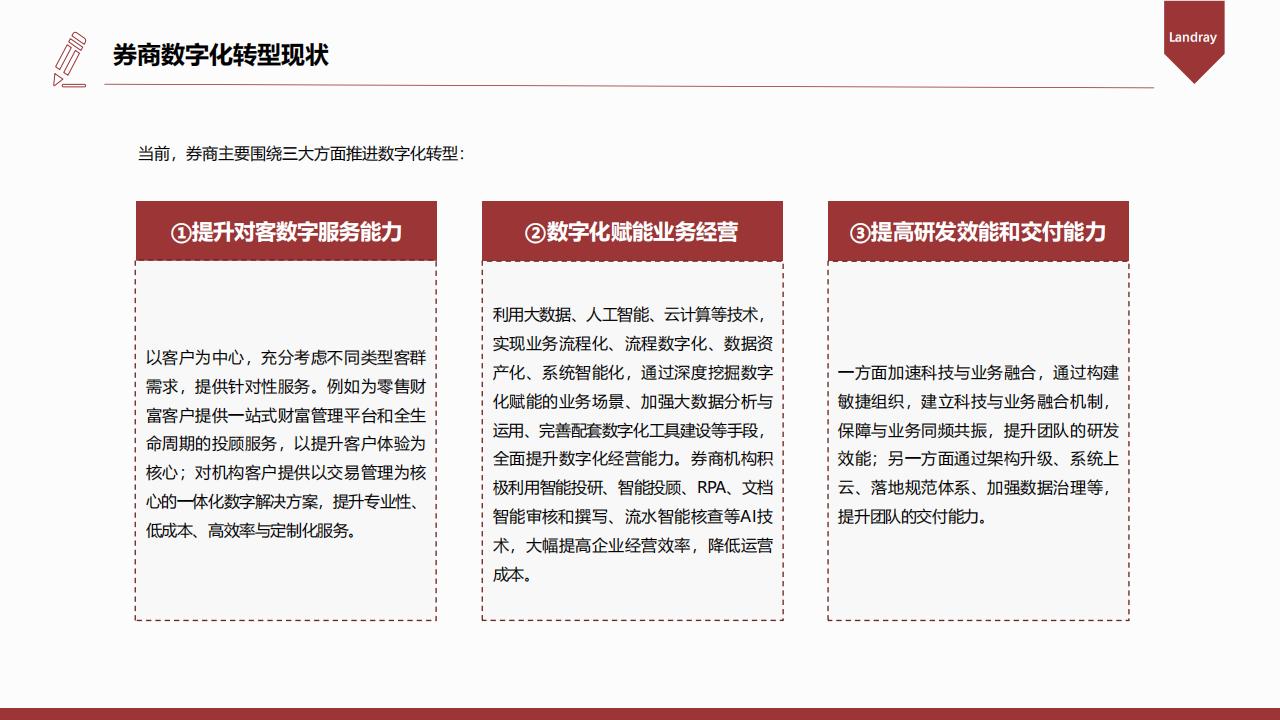 券商数字化转型现状

Landray

当前，券商主要围绕三大方面推进数字化转型：

①提升对客数字服务能力

以客户为中心，充分考虑不同类型客群需求，提供针对性服务。例如为零售财富客户提供一站式财富管理平台和全生命周期的投顾服务，以提升客户体验为核心；对机构客户提供以交易管理为核心的一体化数字解决方案，提升专业性、低成本、高效率与定制化服务。

②数字化赋能业务经营

利用大数据、人工智能、云计算等技术，实现业务流程化、流程数字化、数据资产化、系统智能化，通过深度挖掘数字化赋能的业务场景、加强大数据分析与运用、完善配套数字化工具建设等手段，全面提升数字化经营能力。券商机构积极利用智能投研、智能投顾、RPA、文档智能审核和撰写、流水智能核查等AI技术，大幅提高企业经营效率，降低运营成本。

③提高研发效能和交付能力

一方面加速科技与业务融合，通过构建敏捷组织，建立科技与业务融合机制，保障与业务同频共振，提升团队的研发效能；另一方面通过架构升级、系统上云、落地规范体系、加强数据治理等，提升团队的交付能力。